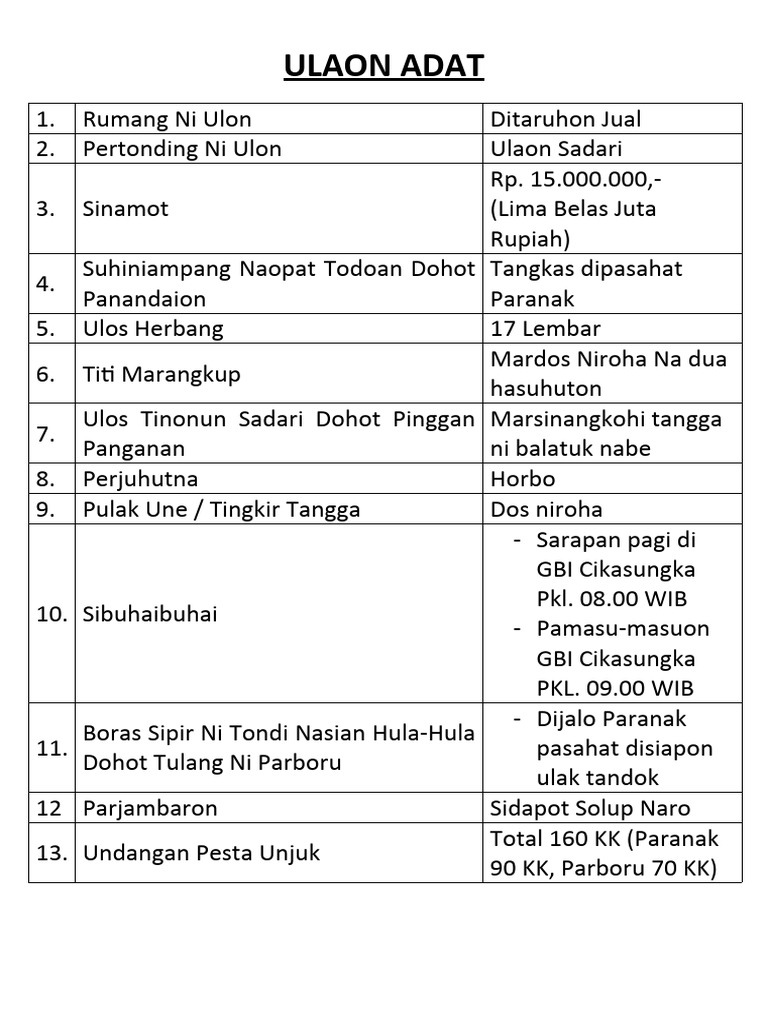 ULAON ADAT

| 1. | Rumang Ni Ulon | Ditaruhon Jual |
|---|---|---|
| 2. | Pertonding Ni Ulon | Ulaon Sadari |
| 3. | Sinamot | Rp. 15.000.000,- (Lima Belas Juta Rupiah) |
| 4. | Suhiniampang Naopat Todoan Dohot Panandaion | Tangkas dipasahat Paranak |
| 5. | Ulos Herbang | 17 Lembar |
| 6. | Titi Marangkup | Mardos Niroha Na dua hasuhuton |
| 7. | Ulos Tinonun Sadari Dohot Pinggan Panganan | Marsinangkohi tangga ni balatuk nabe |
| 8. | Perjuhutna | Horbo |
| 9. | Pulak Une / Tingkir Tangga | Dos niroha |
| 10. | Sibuhaibuhai | - Sarapan pagi di GBI Cikasungka Pkl. 08.00 WIB - Pamasu-masuon GBI Cikasungka PKL. 09.00 WIB |
| 11. | Boras Sipir Ni Tondi Nasian Hula-Hula Dohot Tulang Ni Parboru | - Dijalo Paranak pasahat disiapon ulak tandok |
| 12 | Parjambaron | Sidapot Solup Naro |
| 13. | Undangan Pesta Unjuk | Total 160 KK (Paranak 90 KK, Parboru 70 KK) |